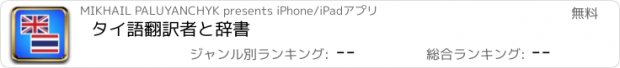 MIKHAIL PALUYANCHYK presents iPhone/iPadアプリ

無料

タイ語翻訳者と辞書

ジャンル別ランキング: --

総合ランキング: --